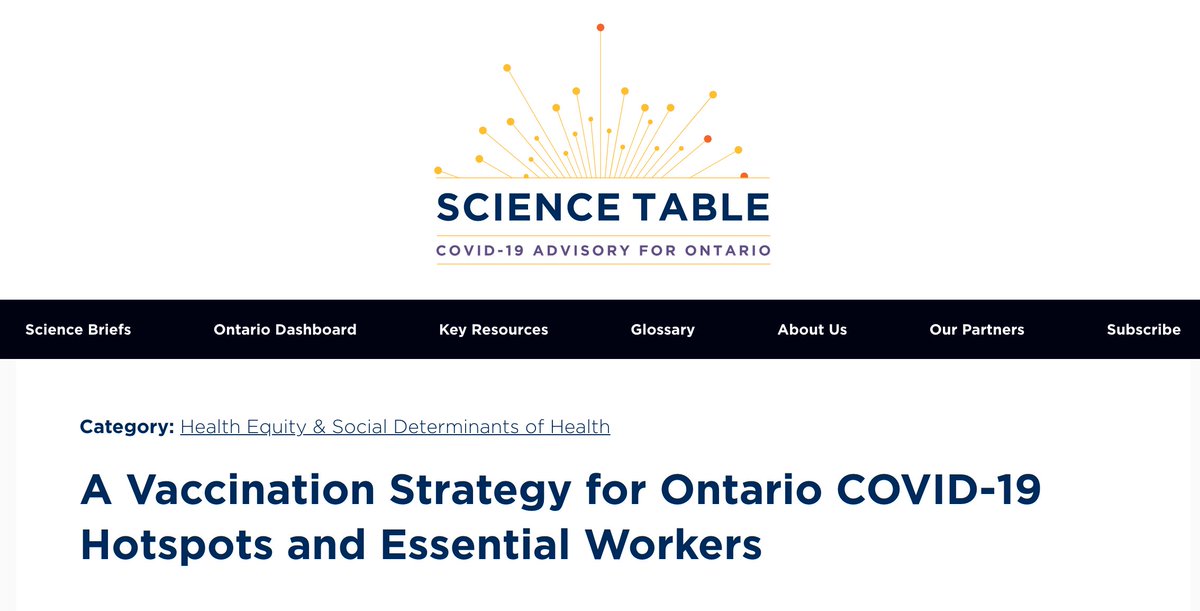 SCIENCE TABLE
COVID-19 ADVISORY FOR ONTARIO

Science Briefs Ontario Dashboard Key Resources Glossary About Us Our Partners Subscribe

Category: Health Equity & Social Determinants of Health

A Vaccination Strategy for Ontario COVID-19 Hotspots and Essential Workers